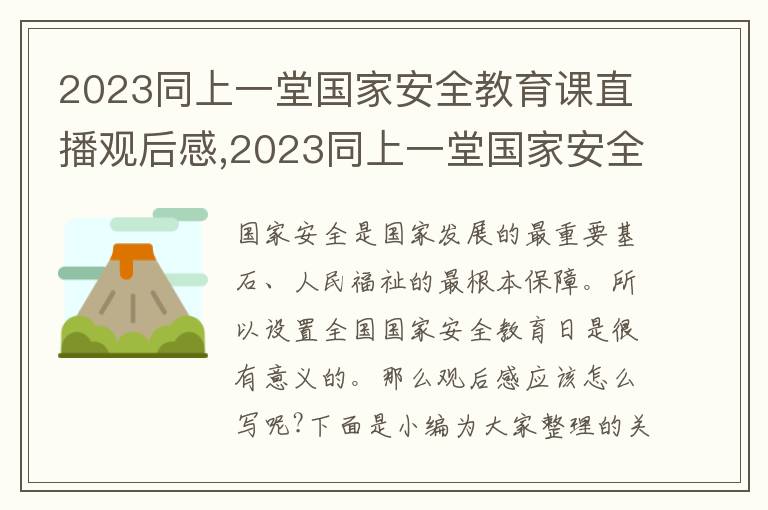 2023同上一堂国家安全教育课直播观后感,2023同上一堂国家安全

国家安全是国家发展的最重要基石、人民福祉的最根本保障。所以设置全国国家安全教育日是很有意义的。那么观后感应该怎么写呢?下面是小编为大家整理的关